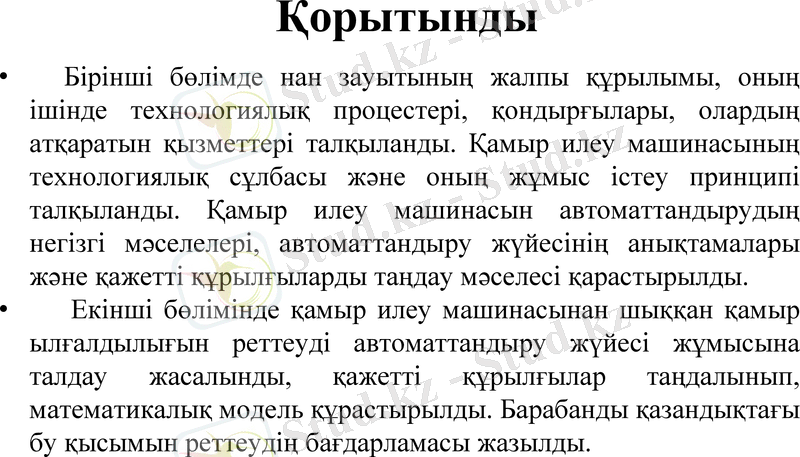 Қорытынды

• Бірінші бөлімде нан зауытының жалпы құрылымы, оның ішінде технологиялық процестері, қондырғылары, олардың атқаратын қызметтері талқыланды. Қамыр илеу машинасының технологиялық сұлбасы және оның жұмыс істеу принципі талқыланды. Қамыр илеу машинасын автоматтандырудың негізгі мәселелері, автоматтандыру жүйесінің анықтамалары және қажетті құрылғыларды таңдау мәселесі қарастырылды.

• Екінші бөлімінде қамыр илеу машинасынан шыққан қамыр ылғалдылығын реттеуді автоматтандыру жүйесі жұмысына талдау жасалынды, қажетті құрылғылар таңдалынып, математикалық модель құрастырылды. Барабанды қазандықтағы бу қысымын реттеудің бағдарламасы жазылды.

Stud.kz - Stud.kz